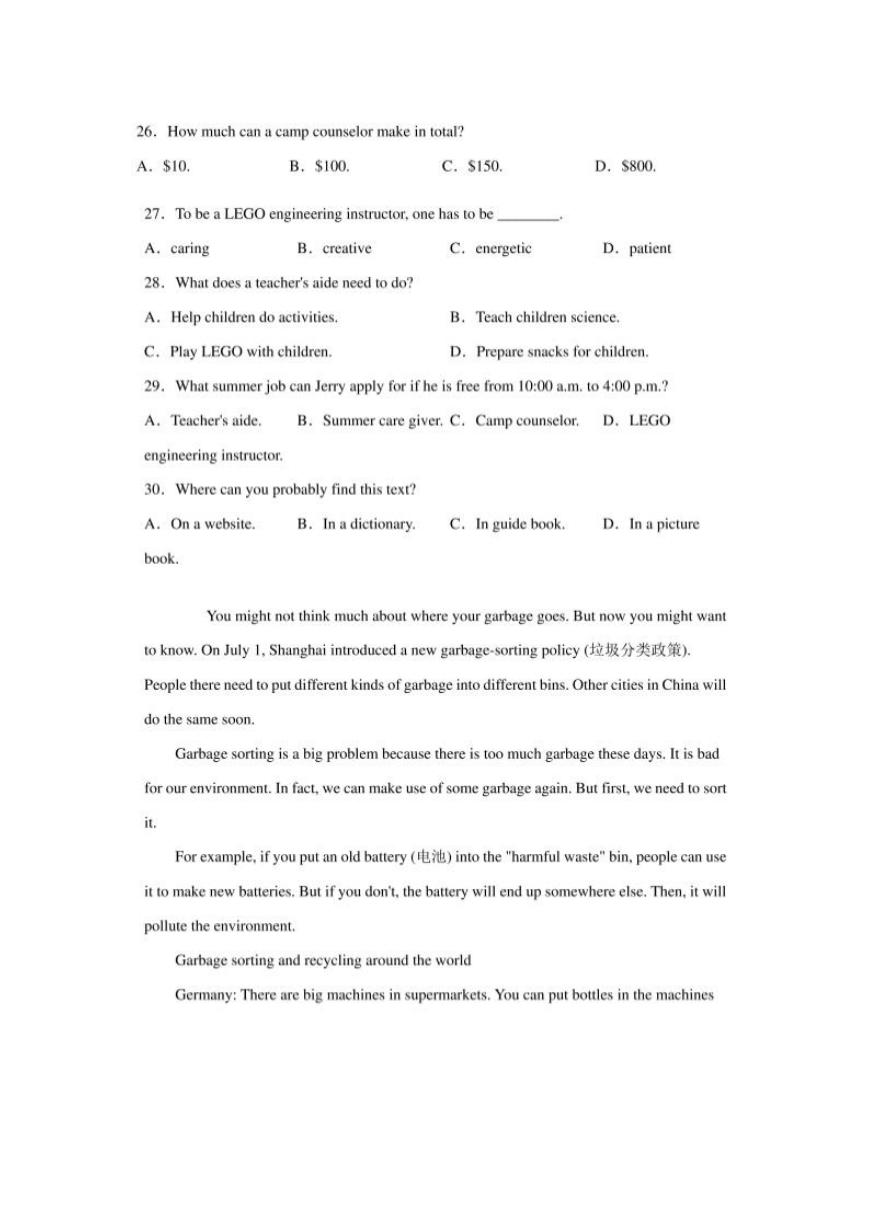 26．How much can a camp counselor make in total?

A．$10.　　B．$100.　　C．$150.　　D．$800.

27．To be a LEGO engineering instructor, one has to be ________.

A．caring　　B．creative　　C．energetic　　D．patient

28．What does a teacher's aide need to do?

A．Help children do activities.　　B．Teach children science.

C．Play LEGO with children.　　D．Prepare snacks for children.

29．What summer job can Jerry apply for if he is free from 10:00 a.m. to 4:00 p.m.?

A．Teacher's aide.　　B．Summer care giver.　C．Camp counselor.　　D．LEGO engineering instructor.

30．Where can you probably find this text?

A．On a website.　　B．In a dictionary.　　C．In guide book.　　D．In a picture book.

You might not think much about where your garbage goes. But now you might want to know. On July 1, Shanghai introduced a new garbage-sorting policy (垃圾分类政策). People there need to put different kinds of garbage into different bins. Other cities in China will do the same soon.

Garbage sorting is a big problem because there is too much garbage these days. It is bad for our environment. In fact, we can make use of some garbage again. But first, we need to sort it.

For example, if you put an old battery (电池) into the "harmful waste" bin, people can use it to make new batteries. But if you don't, the battery will end up somewhere else. Then, it will pollute the environment.

Garbage sorting and recycling around the world

Germany: There are big machines in supermarkets. You can put bottles in the machines